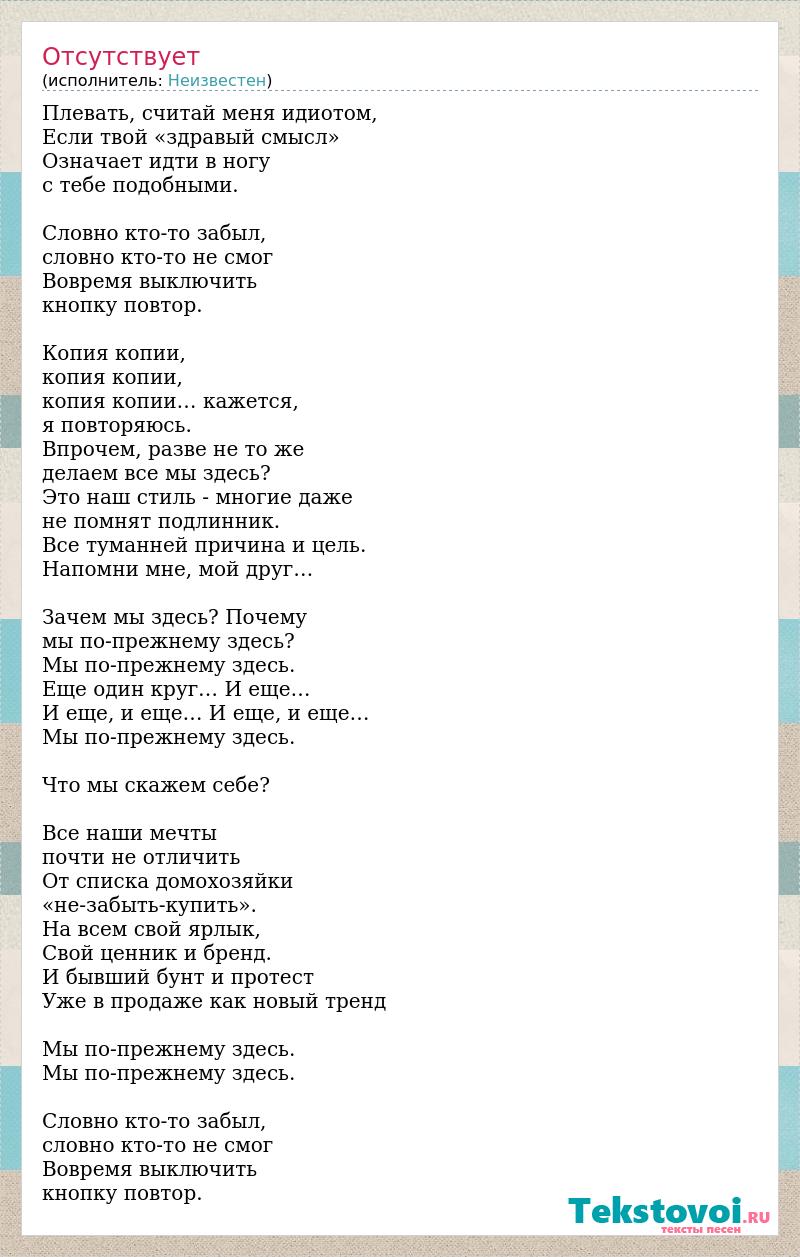 Отсутствует
(исполнитель: Неизвестен)

Плевать, считай меня идиотом,
Если твой «здравый смысл»
Означает идти в ногу
с тебе подобными.

Словно кто-то забыл,
словно кто-то не смог
Вовремя выключить
кнопку повтор.

Копия копии,
копия копии,
копия копии… кажется,
я повторяюсь.
Впрочем, разве не то же
делаем все мы здесь?
Это наш стиль - многие даже
не помнят подлинник.
Все туманней причина и цель.
Напомни мне, мой друг…

Зачем мы здесь? Почему
мы по-прежнему здесь?
Мы по-прежнему здесь.
Еще один круг… И еще…
И еще, и еще… И еще, и еще…
Мы по-прежнему здесь.

Что мы скажем себе?

Все наши мечты
почти не отличить
От списка домохозяйки
«не-забыть-купить».
На всем свой ярлык,
Свой ценник и бренд.
И бывший бунт и протест
Уже в продаже как новый тренд

Мы по-прежнему здесь.
Мы по-прежнему здесь.

Словно кто-то забыл,
словно кто-то не смог
Вовремя выключить
кнопку повтор.

Tekstovoi.RU
тексты песен